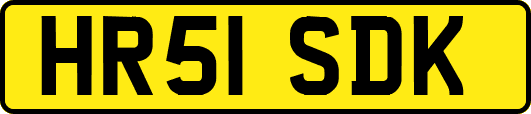 HR51 SDK